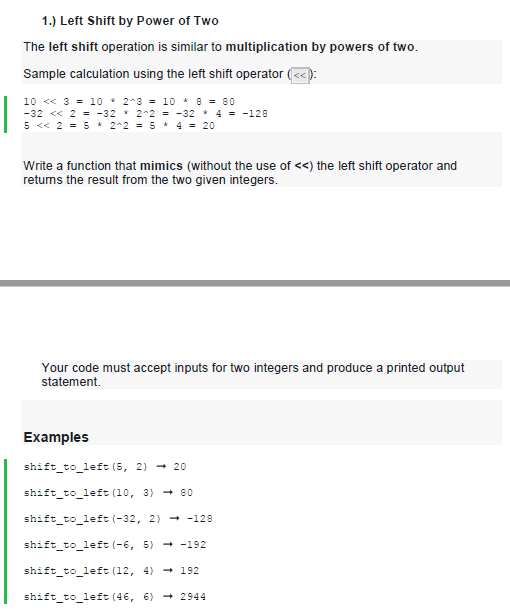 1.) Left Shift by Power of Two

The left shift operation is similar to multiplication by powers of two.

Sample calculation using the left shift operator (<<):

10 << 3 = 10 * 2^3 = 10 * 8 = 80
-32 << 2 = -32 * 2^2 = -32 * 4 = -128
5 << 2 = 5 * 2^2 = 5 * 4 = 20

Write a function that mimics (without the use of <<) the left shift operator and returns the result from the two given integers.

Your code must accept inputs for two integers and produce a printed output statement.

Examples

shift_to_left(5, 2) → 20

shift_to_left(10, 3) → 80

shift_to_left(-32, 2) → -128

shift_to_left(-6, 5) → -192

shift_to_left(12, 4) → 192

shift_to_left(46, 6) → 2944